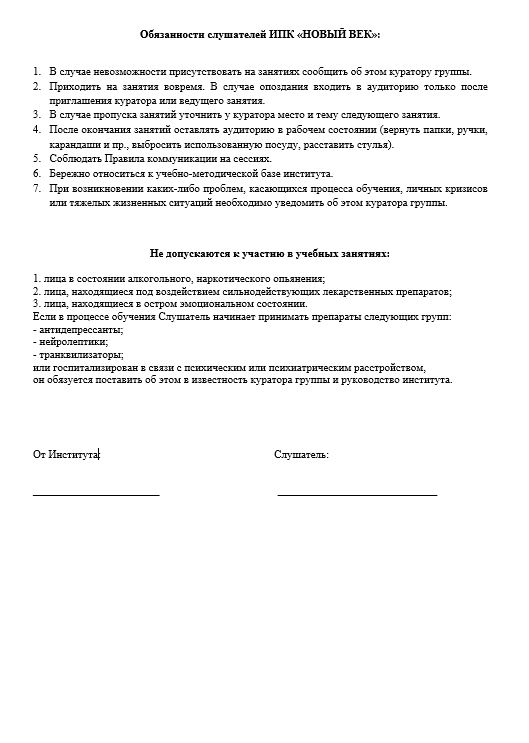 Обязанности слушателей ИПК «НОВЫЙ ВЕК»:

1. В случае невозможности присутствовать на занятиях сообщить об этом куратору группы.
2. Приходить на занятия вовремя. В случае опоздания входить в аудиторию только после приглашения куратора или ведущего занятия.
3. В случае пропуска занятий уточнить у куратора место и тему следующего занятия.
4. После окончания занятий оставлять аудиторию в рабочем состоянии (вернуть папки, ручки, карандаши и пр., выбросить использованную посуду, расставить стулья).
5. Соблюдать Правила коммуникации на сессиях.
6. Бережно относиться к учебно-методической базе института.
7. При возникновении каких-либо проблем, касающихся процесса обучения, личных кризисов или тяжелых жизненных ситуаций необходимо уведомить об этом куратора группы.

Не допускаются к участию в учебных занятиях:

1. лица в состоянии алкогольного, наркотического опьянения;
2. лица, находящиеся под воздействием сильнодействующих лекарственных препаратов;
3. лица, находящиеся в остром эмоциональном состоянии.
Если в процессе обучения Слушатель начинает принимать препараты следующих групп:
- антидепрессанты;
- нейролептики;
- транквилизаторы;
или госпитализирован в связи с психическим или психиатрическим расстройством, он обязуется поставить об этом в известность куратора группы и руководство института.

От Института:

Слушатель: